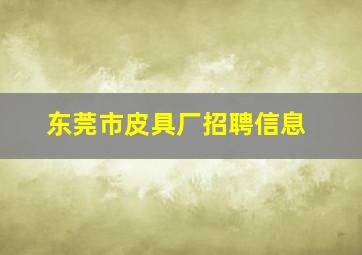 东莞市皮具厂招聘信息